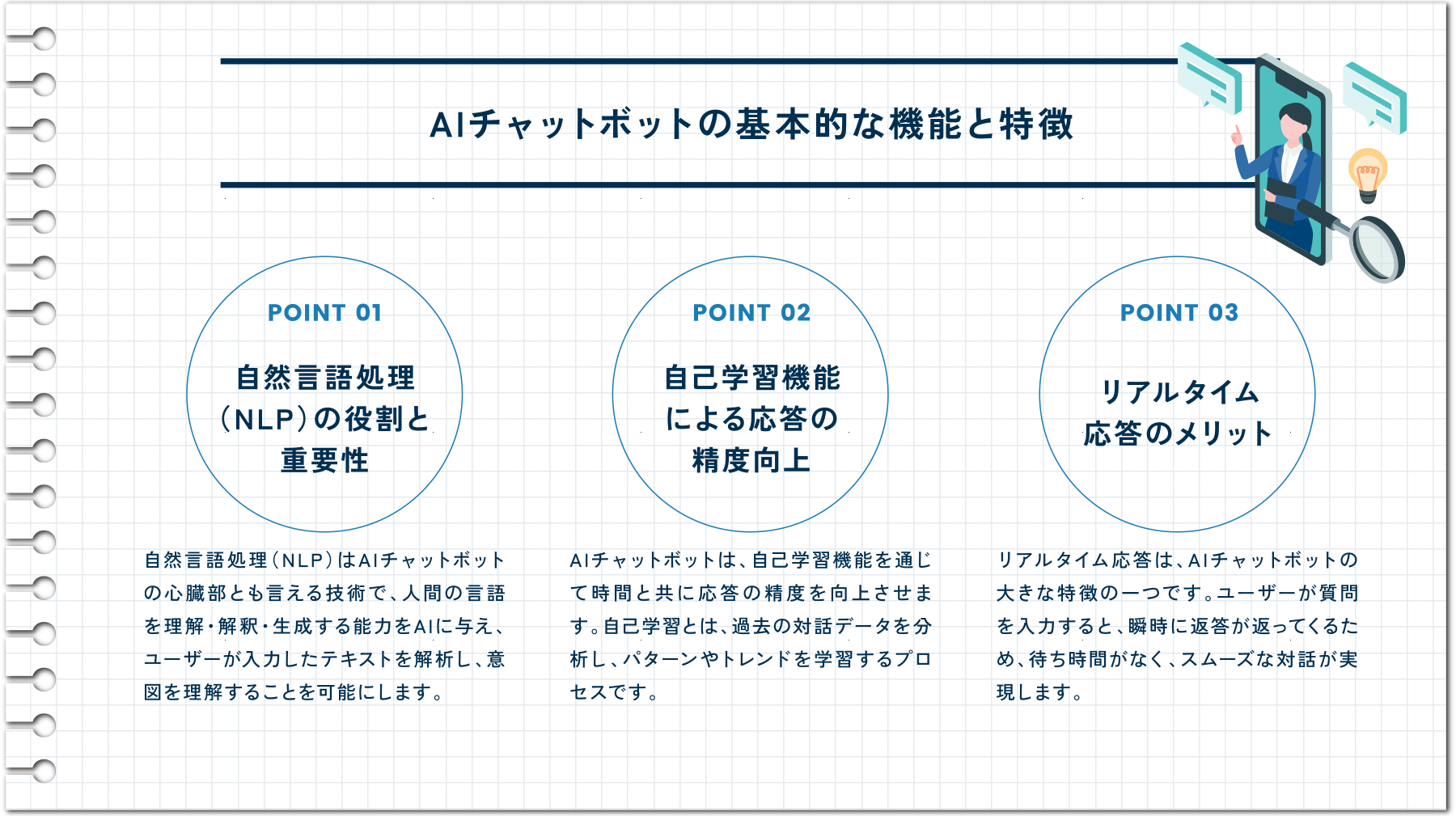 AIチャットボットの基本的な機能と特徴

POINT 01

自然言語処理（NLP）の役割と重要性

自然言語処理（NLP）はAIチャットボットの心臓部とも言える技術で、人間の言語を理解・解釈・生成する能力をAIに与え、ユーザーが入力したテキストを解析し、意図を理解することを可能にします。

POINT 02

自己学習機能による応答の精度向上

AIチャットボットは、自己学習機能を通じて時間と共に応答の精度を向上させます。自己学習とは、過去の対話データを分析し、パターンやトレンドを学習するプロセスです。

POINT 03

リアルタイム応答のメリット

リアルタイム応答は、AIチャットボットの大きな特徴の一つです。ユーザーが質問を入力すると、瞬時に返答が返ってくるため、待ち時間がなく、スムーズな対話が実現します。